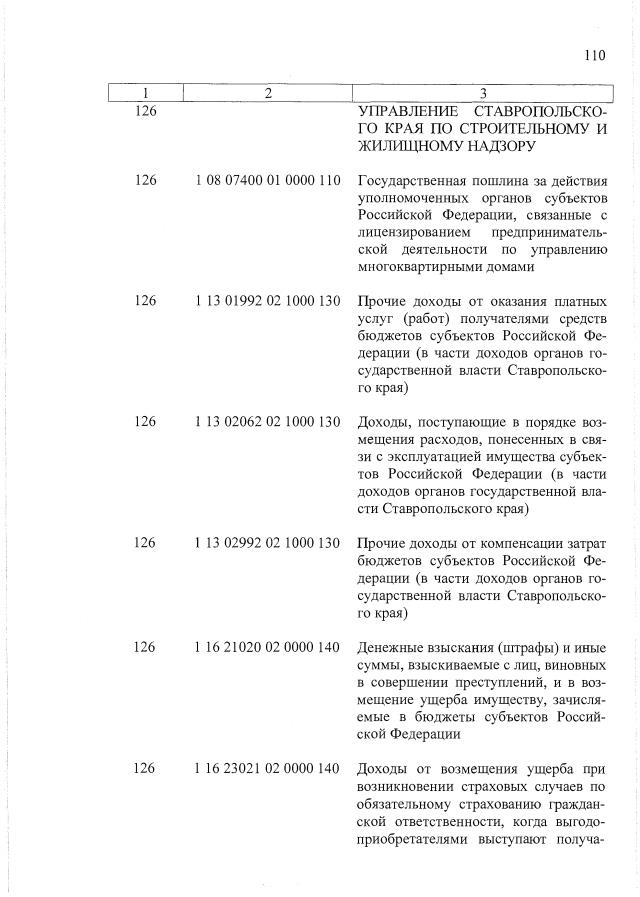 110

| 1 | 2 | 3 |
|---|---|---|
| 126 | | УПРАВЛЕНИЕ СТАВРОПОЛЬСКОГО КРАЯ ПО СТРОИТЕЛЬНОМУ И ЖИЛИЩНОМУ НАДЗОРУ |
| 126 | 1 08 07400 01 0000 110 | Государственная пошлина за действия уполномоченных органов субъектов Российской Федерации, связанные с лицензированием предпринимательской деятельности по управлению многоквартирными домами |
| 126 | 1 13 01992 02 1000 130 | Прочие доходы от оказания платных услуг (работ) получателями средств бюджетов субъектов Российской Федерации (в части доходов органов государственной власти Ставропольского края) |
| 126 | 1 13 02062 02 1000 130 | Доходы, поступающие в порядке возмещения расходов, понесенных в связи с эксплуатацией имущества субъектов Российской Федерации (в части доходов органов государственной власти Ставропольского края) |
| 126 | 1 13 02992 02 1000 130 | Прочие доходы от компенсации затрат бюджетов субъектов Российской Федерации (в части доходов органов государственной власти Ставропольского края) |
| 126 | 1 16 21020 02 0000 140 | Денежные взыскания (штрафы) и иные суммы, взыскиваемые с лиц, виновных в совершении преступлений, и в возмещение ущерба имуществу, зачисляемые в бюджеты субъектов Российской Федерации |
| 126 | 1 16 23021 02 0000 140 | Доходы от возмещения ущерба при возникновении страховых случаев по обязательному страхованию гражданской ответственности, когда выгодоприобретателями выступают получа- |